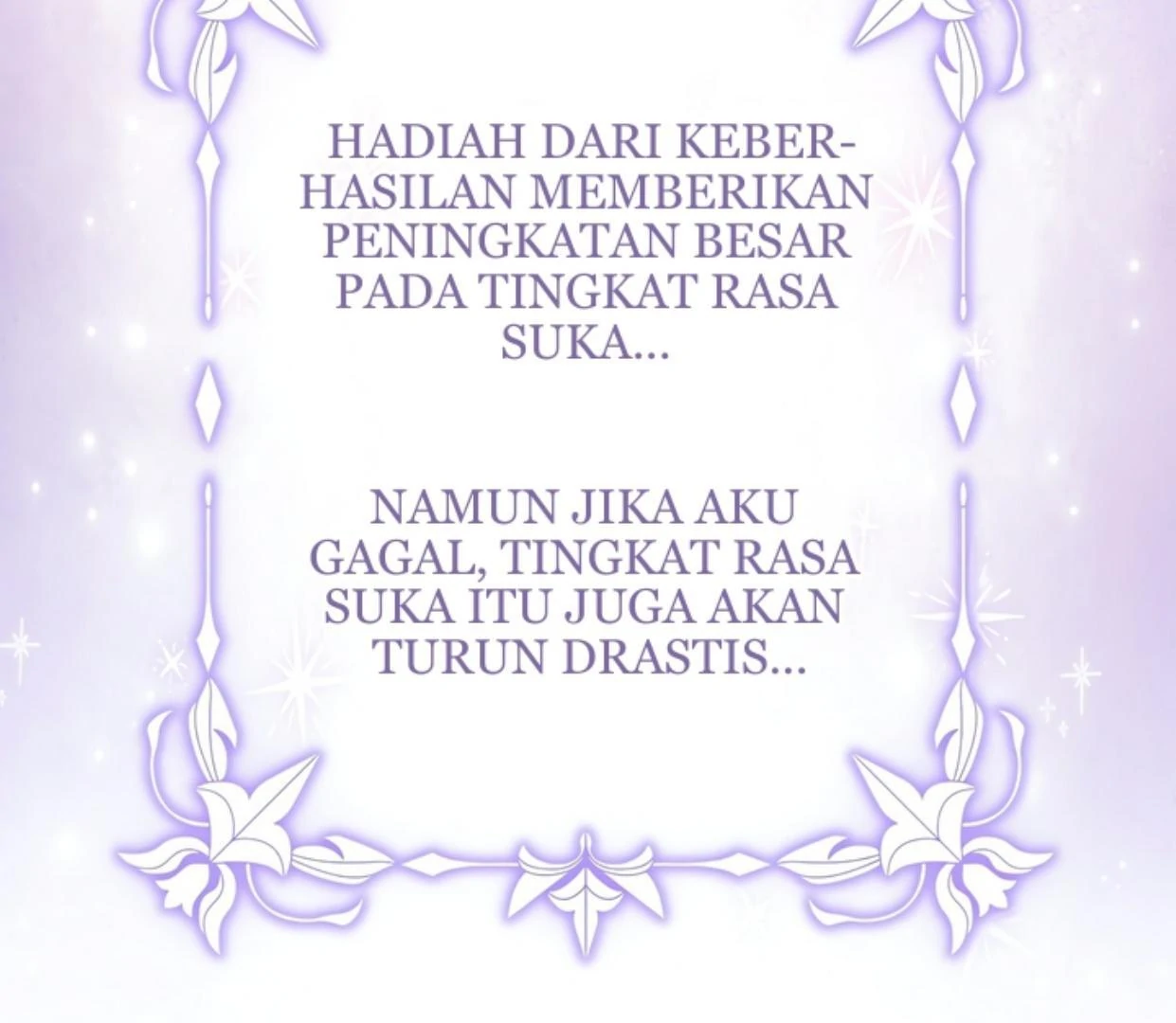 HADIAH DARI KEBERHASILAN MEMBERIKAN PENINGKATAN BESAR PADA TINGKAT RASA SUKA...

NAMUN JIKA AKU GAGAL, TINGKAT RASA SUKA ITU JUGA AKAN TURUN DRASTIS...